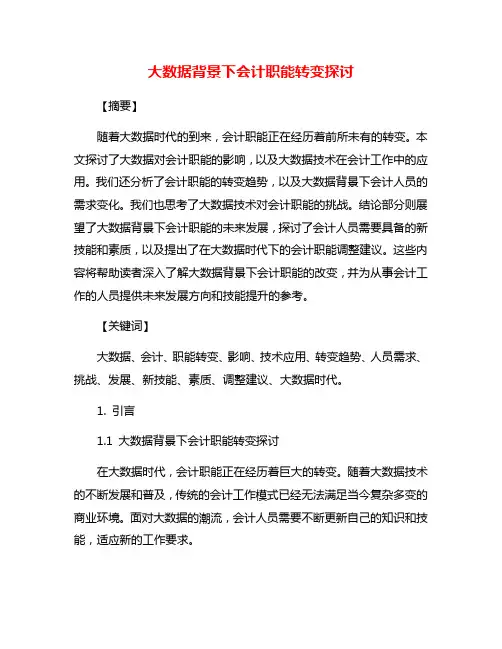 大数据背景下会计职能转变探讨

【摘要】

随着大数据时代的到来，会计职能正在经历着前所未有的转变。本文探讨了大数据对会计职能的影响，以及大数据技术在会计工作中的应用。我们还分析了会计职能的转变趋势，以及大数据背景下会计人员的需求变化。我们也思考了大数据技术对会计职能的挑战。结论部分则展望了大数据背景下会计职能的未来发展，探讨了会计人员需要具备的新技能和素质，以及提出了在大数据时代下的会计职能调整建议。这些内容将帮助读者深入了解大数据背景下会计职能的改变，并为从事会计工作的人员提供未来发展方向和技能提升的参考。

【关键词】

大数据、会计、职能转变、影响、技术应用、转变趋势、人员需求、挑战、发展、新技能、素质、调整建议、大数据时代。

1. 引言

1.1 大数据背景下会计职能转变探讨

在大数据时代，会计职能正在经历着巨大的转变。随着大数据技术的不断发展和普及，传统的会计工作模式已经无法满足当今复杂多变的商业环境。面对大数据的潮流，会计人员需要不断更新自己的知识和技能，适应新的工作要求。